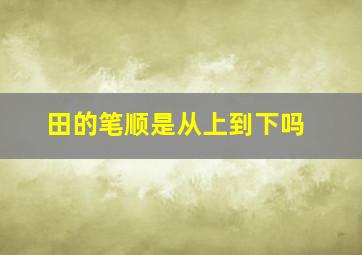 田的笔顺是从上到下吗